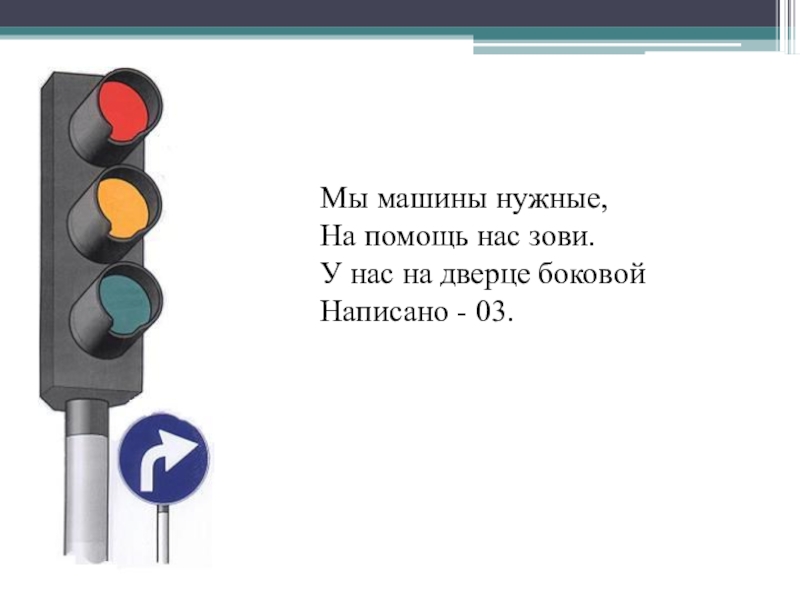 Мы машины нужные,
На помощь нас зови.
У нас на дверце боковой
Написано - 03.